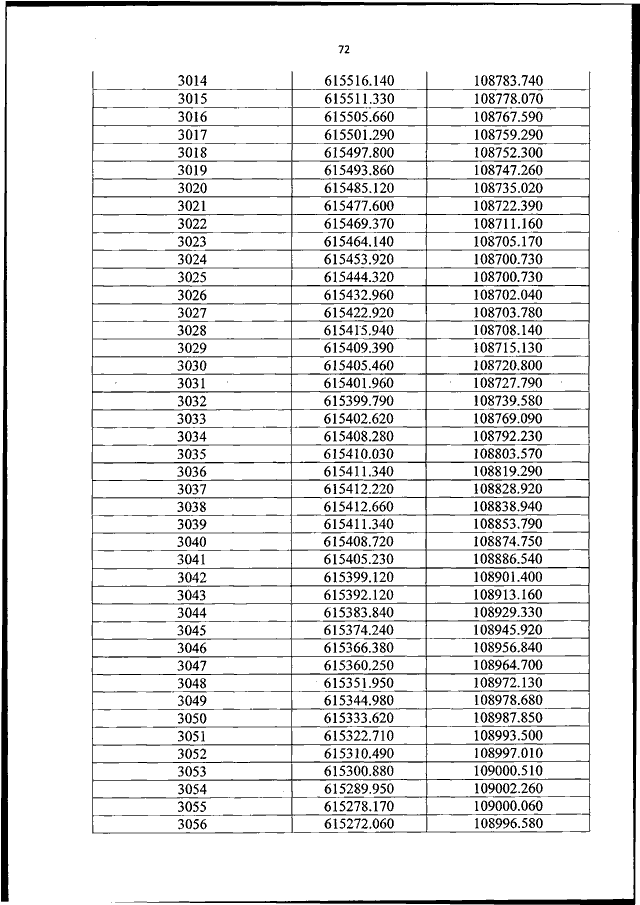 72

| | | |
|---|---|---|
| 3014 | 615516.140 | 108783.740 |
| 3015 | 615511.330 | 108778.070 |
| 3016 | 615505.660 | 108767.590 |
| 3017 | 615501.290 | 108759.290 |
| 3018 | 615497.800 | 108752.300 |
| 3019 | 615493.860 | 108747.260 |
| 3020 | 615485.120 | 108735.020 |
| 3021 | 615477.600 | 108722.390 |
| 3022 | 615469.370 | 108711.160 |
| 3023 | 615464.140 | 108705.170 |
| 3024 | 615453.920 | 108700.730 |
| 3025 | 615444.320 | 108700.730 |
| 3026 | 615432.960 | 108702.040 |
| 3027 | 615422.920 | 108703.780 |
| 3028 | 615415.940 | 108708.140 |
| 3029 | 615409.390 | 108715.130 |
| 3030 | 615405.460 | 108720.800 |
| 3031 | 615401.960 | 108727.790 |
| 3032 | 615399.790 | 108739.580 |
| 3033 | 615402.620 | 108769.090 |
| 3034 | 615408.280 | 108792.230 |
| 3035 | 615410.030 | 108803.570 |
| 3036 | 615411.340 | 108819.290 |
| 3037 | 615412.220 | 108828.920 |
| 3038 | 615412.660 | 108838.940 |
| 3039 | 615411.340 | 108853.790 |
| 3040 | 615408.720 | 108874.750 |
| 3041 | 615405.230 | 108886.540 |
| 3042 | 615399.120 | 108901.400 |
| 3043 | 615392.120 | 108913.160 |
| 3044 | 615383.840 | 108929.330 |
| 3045 | 615374.240 | 108945.920 |
| 3046 | 615366.380 | 108956.840 |
| 3047 | 615360.250 | 108964.700 |
| 3048 | 615351.950 | 108972.130 |
| 3049 | 615344.980 | 108978.680 |
| 3050 | 615333.620 | 108987.850 |
| 3051 | 615322.710 | 108993.500 |
| 3052 | 615310.490 | 108997.010 |
| 3053 | 615300.880 | 109000.510 |
| 3054 | 615289.950 | 109002.260 |
| 3055 | 615278.170 | 109000.060 |
| 3056 | 615272.060 | 108996.580 |